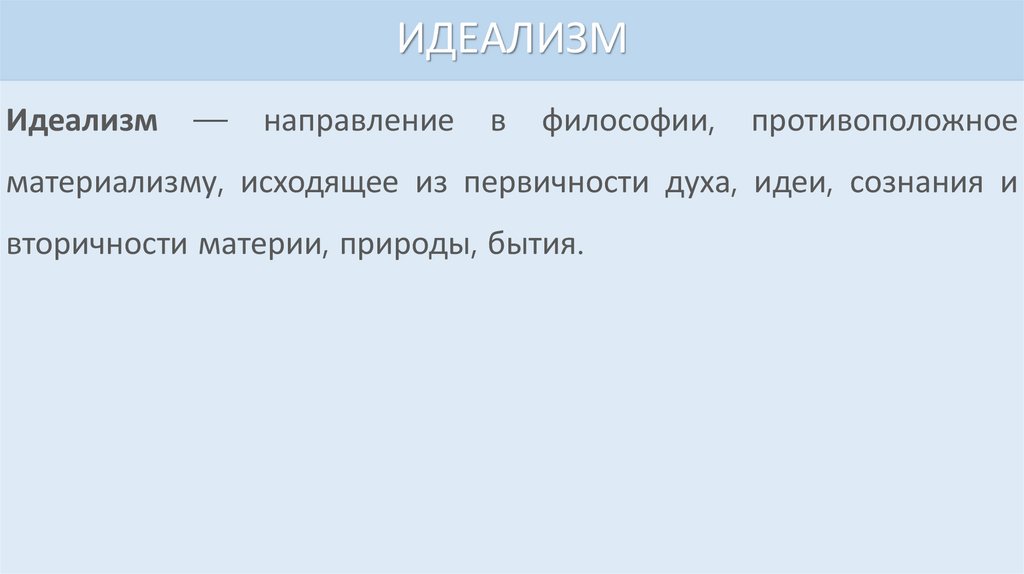 ИДЕАЛИЗМ

Идеализм — направление в философии, противоположное материализму, исходящее из первичности духа, идеи, сознания и вторичности материи, природы, бытия.